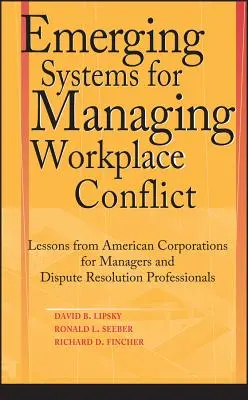 Emerging Systems for Managing Workplace Conflict

Lessons from American Corporations for Managers and Dispute Resolution Professionals

DAVID B. LIPSKY
RONALD L. SEEBER
RICHARD D. FINCHER